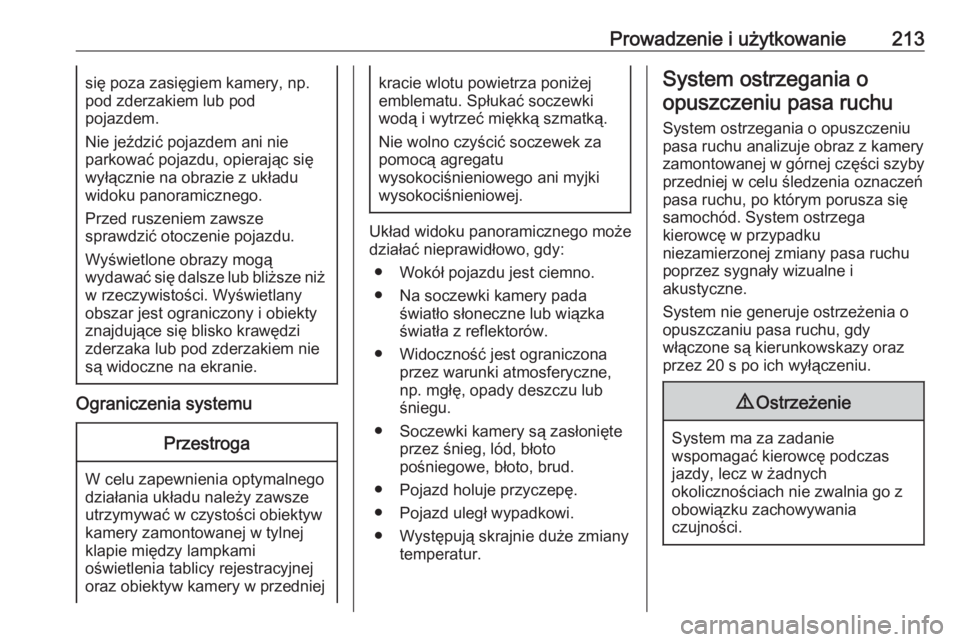 Prowadzenie i użytkowanie 213

się poza zasięgiem kamery, np. pod zderzakiem lub pod pojazdem.

Nie jeździć pojazdem ani nie parkować pojazdu, opierając się wyłącznie na obrazie z układu widoku panoramicznego.

Przed ruszeniem zawsze sprawdzić otoczenie pojazdu.

Wyświetlone obrazy mogą wydawać się dalsze lub bliższe niż w rzeczywistości. Wyświetlany obszar jest ograniczony i obiekty znajdujące się blisko krawędzi zderzaka lub pod zderzakiem nie są widoczne na ekranie.

Ograniczenia systemu

Przestroga

W celu zapewnienia optymalnego działania układu należy zawsze utrzymywać w czystości obiektyw kamery zamontowanej w tylnej klapie między lampkami oświetlenia tablicy rejestracyjnej oraz obiektyw kamery w przedniej kracie wlotu powietrza poniżej emblematu. Spłukać soczewki wodą i wytrzeć miękką szmatką.

Nie wolno czyścić soczewek za pomocą agregatu wysokociśnieniowego ani myjki wysokociśnieniowej.

Układ widoku panoramicznego może działać nieprawidłowo, gdy:

● Wokół pojazdu jest ciemno.

● Na soczewki kamery pada światło słoneczne lub wiązka światła z reflektorów.

● Widoczność jest ograniczona przez warunki atmosferyczne, np. mgłę, opady deszczu lub śniegu.

● Soczewki kamery są zasłonięte przez śnieg, lód, błoto pośniegowe, błoto, brud.

● Pojazd holuje przyczepę.

● Pojazd uległ wypadkowi.

● Występują skrajnie duże zmiany temperatur.

System ostrzegania o opuszczeniu pasa ruchu

System ostrzegania o opuszczeniu pasa ruchu analizuje obraz z kamery zamontowanej w górnej części szyby przedniej w celu śledzenia oznaczeń pasa ruchu, po którym porusza się samochód. System ostrzega kierowcę w przypadku niezamierzonej zmiany pasa ruchu poprzez sygnały wizualne i akustyczne.

System nie generuje ostrzeżenia o opuszczaniu pasa ruchu, gdy włączone są kierunkowskazy oraz przez 20 s po ich wyłączeniu.

⚠ Ostrzeżenie

System ma za zadanie wspomagać kierowcę podczas jazdy, lecz w żadnych okolicznościach nie zwalnia go z obowiązku zachowywania czujności.

carmanualsonline.info